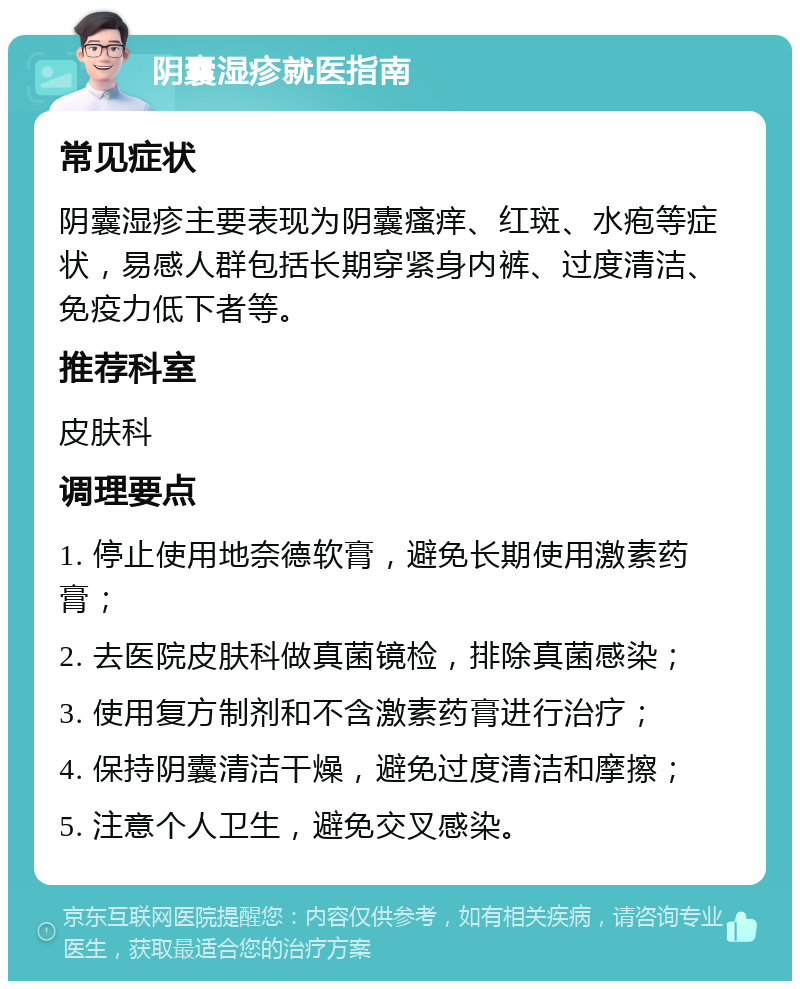 阴囊湿疹就医指南

常见症状

阴囊湿疹主要表现为阴囊瘙痒、红斑、水疱等症状，易感人群包括长期穿紧身内裤、过度清洁、免疫力低下者等。

推荐科室

皮肤科

调理要点

1. 停止使用地奈德软膏，避免长期使用激素药膏；

2. 去医院皮肤科做真菌镜检，排除真菌感染；

3. 使用复方制剂和不含激素药膏进行治疗；

4. 保持阴囊清洁干燥，避免过度清洁和摩擦；

5. 注意个人卫生，避免交叉感染。

京东互联网医院提醒您：内容仅供参考，如有相关疾病，请咨询专业医生，获取最适合您的治疗方案